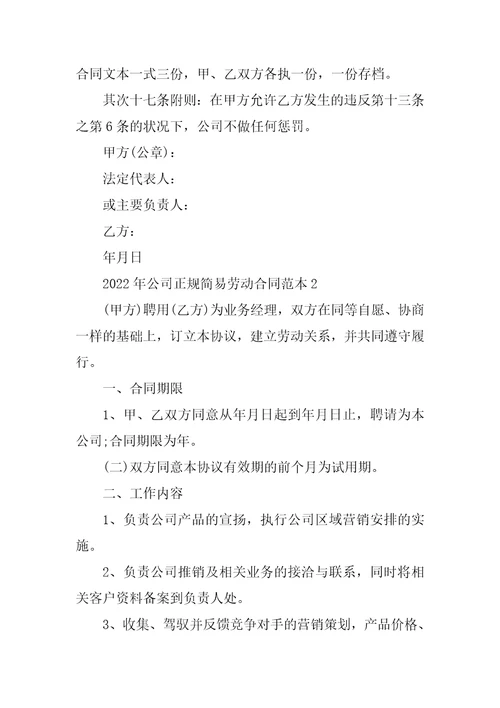 合同文本一式三份，甲、乙双方各执一份，一份存档。

其次十七条附则：在甲方允许乙方发生的违反第十三条之第6条的状况下，公司不做任何惩罚。

甲方(公章)：

法定代表人：

或主要负责人：

乙方：

年月日

2022年公司正规简易劳动合同范本2

(甲方)聘用(乙方)为业务经理，双方在同等自愿、协商一样的基础上，订立本协议，建立劳动关系，并共同遵守履行。

一、合同期限

1、甲、乙双方同意从年月日起到年月日止，聘请为本公司;合同期限为年。

(二)双方同意本协议有效期的前个月为试用期。

二、工作内容

1、负责公司产品的宣扬，执行公司区域营销安排的实施。

2、负责公司推销及相关业务的接洽与联系，同时将相关客户资料备案到负责人处。

3、收集、驾驭并反馈竞争对手的营销策划，产品价格、